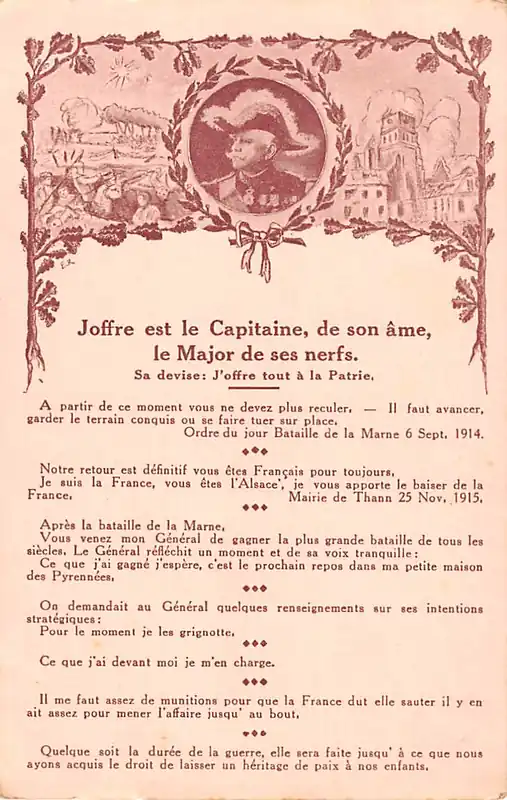 Joffre est le Capitaine, de son âme, le Major de ses nerfs.

Sa devise: J'offre tout à la Patrie.

A partir de ce moment vous ne devez plus reculer. — Il faut avancer, garder le terrain conquis ou se faire tuer sur place.
Ordre du jour Bataille de la Marne 6 Sept. 1914.

Notre retour est définitif vous êtes Français pour toujours.
Je suis la France, vous êtes l'Alsace, je vous apporte le baiser de la France. Mairie de Thann 25 Nov. 1915.

Après la bataille de la Marne.
Vous venez mon Général de gagner la plus grande bataille de tous les siècles. Le Général réfléchit un moment et de sa voix tranquille:
Ce que j'ai gagné j'espère, c'est le prochain repos dans ma petite maison des Pyrennées.

On demandait au Général quelques renseignements sur ses intentions stratégiques:
Pour le moment je les grignotte.

Ce que j'ai devant moi je m'en charge.

Il me faut assez de munitions pour que la France dut elle sauter il y en ait assez pour mener l'affaire jusqu' au bout.

Quelque soit la durée de la guerre, elle sera faite jusqu' à ce que nous ayons acquis le droit de laisser un héritage de paix à nos enfants.